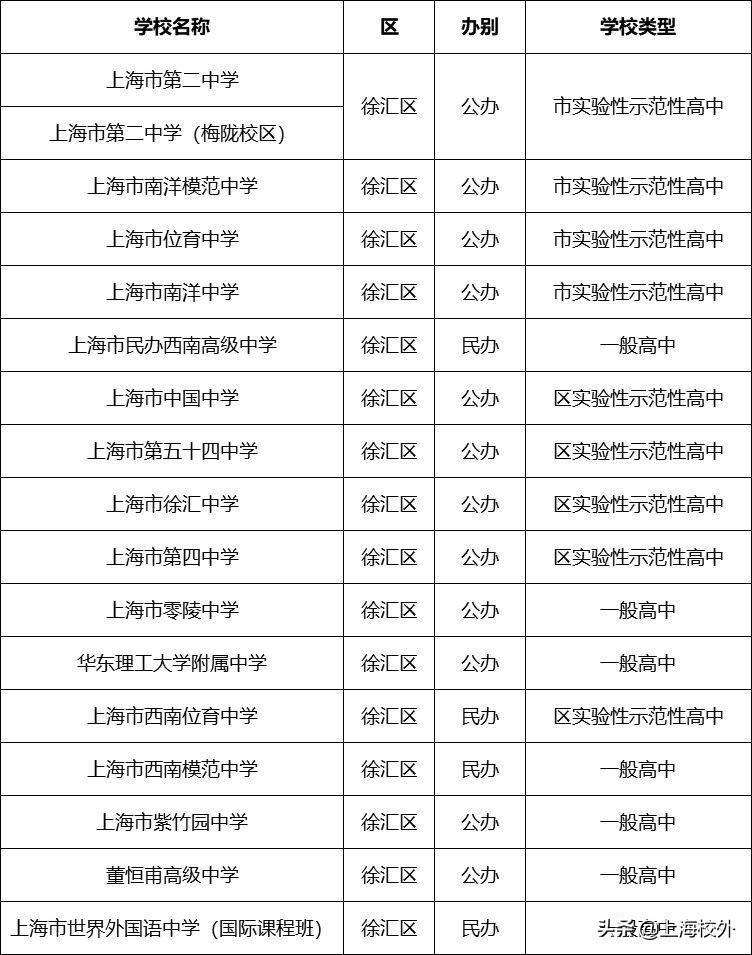 | 学校名称 | 区 | 办别 | 学校类型 |
|---|---|---|---|
| 上海市第二中学 | 徐汇区 | 公办 | 市实验性示范性高中 |
| 上海市第二中学（梅陇校区） | 徐汇区 | 公办 | 市实验性示范性高中 |
| 上海市南洋模范中学 | 徐汇区 | 公办 | 市实验性示范性高中 |
| 上海市位育中学 | 徐汇区 | 公办 | 市实验性示范性高中 |
| 上海市南洋中学 | 徐汇区 | 公办 | 市实验性示范性高中 |
| 上海市民办西南高级中学 | 徐汇区 | 民办 | 一般高中 |
| 上海市中国中学 | 徐汇区 | 公办 | 区实验性示范性高中 |
| 上海市第五十四中学 | 徐汇区 | 公办 | 区实验性示范性高中 |
| 上海市徐汇中学 | 徐汇区 | 公办 | 区实验性示范性高中 |
| 上海市第四中学 | 徐汇区 | 公办 | 区实验性示范性高中 |
| 上海市零陵中学 | 徐汇区 | 公办 | 一般高中 |
| 华东理工大学附属中学 | 徐汇区 | 公办 | 一般高中 |
| 上海市西南位育中学 | 徐汇区 | 民办 | 区实验性示范性高中 |
| 上海市西南模范中学 | 徐汇区 | 民办 | 一般高中 |
| 上海市紫竹园中学 | 徐汇区 | 公办 | 一般高中 |
| 董恒甫高级中学 | 徐汇区 | 公办 | 一般高中 |
| 上海市世界外国语中学（国际课程班） | 徐汇区 | 民办 | |

头条@上海校外